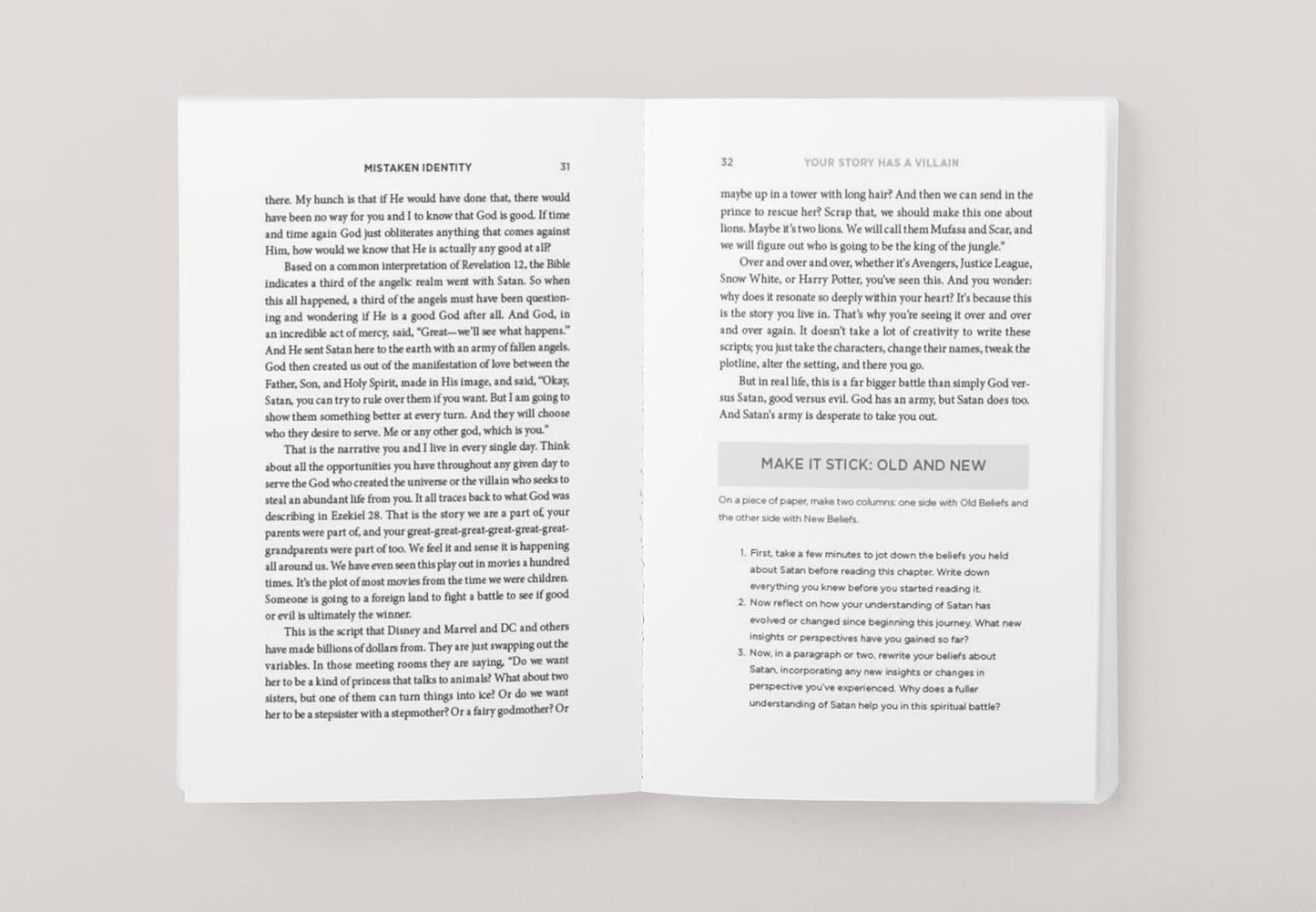 MISTAKEN IDENTITY 31

there. My hunch is that if He would have done that, there would have been no way for you and I to know that God is good. If time and time again God just obliterates anything that comes against Him, how would we know that He is actually any good at all?

Based on a common interpretation of Revelation 12, the Bible indicates a third of the angelic realm went with Satan. So when this all happened, a third of the angels must have been questioning and wondering if He is a good God after all. And God, in an incredible act of mercy, said, "Great—we'll see what happens." And He sent Satan here to the earth with an army of fallen angels. God then created us out of the manifestation of love between the Father, Son, and Holy Spirit, made in His image, and said, "Okay, Satan, you can try to rule over them if you want. But I am going to show them something better at every turn. And they will choose who they desire to serve. Me or any other god, which is you."

That is the narrative you and I live in every single day. Think about all the opportunities you have throughout any given day to serve the God who created the universe or the villain who seeks to steal an abundant life from you. It all traces back to what God was describing in Ezekiel 28. That is the story we are a part of, your parents were part of, and your great-great-great-great-great-great-grandparents were part of too. We feel it and sense it is happening all around us. We have even seen this play out in movies a hundred times. It's the plot of most movies from the time we were children. Someone is going to a foreign land to fight a battle to see if good or evil is ultimately the winner.

This is the script that Disney and Marvel and DC and others have made billions of dollars from. They are just swapping out the variables. In those meeting rooms they are saying, "Do we want her to be a kind of princess that talks to animals? What about two sisters, but one of them can turn things into ice? Or do we want her to be a stepsister with a stepmother? Or a fairy godmother? Or

32 YOUR STORY HAS A VILLAIN

maybe up in a tower with long hair? And then we can send in the prince to rescue her? Scrap that, we should make this one about lions. Maybe it's two lions. We will call them Mufasa and Scar, and we will figure out who is going to be the king of the jungle."

Over and over and over, whether it's Avengers, Justice League, Snow White, or Harry Potter, you've seen this. And you wonder: why does it resonate so deeply within your heart? It's because this is the story you live in. That's why you're seeing it over and over and over again. It doesn't take a lot of creativity to write these scripts; you just take the characters, change their names, tweak the plotline, alter the setting, and there you go.

But in real life, this is a far bigger battle than simply God versus Satan, good versus evil. God has an army, but Satan does too. And Satan's army is desperate to take you out.

MAKE IT STICK: OLD AND NEW

On a piece of paper, make two columns: one side with Old Beliefs and the other side with New Beliefs.

1. First, take a few minutes to jot down the beliefs you held about Satan before reading this chapter. Write down everything you knew before you started reading it.
2. Now reflect on how your understanding of Satan has evolved or changed since beginning this journey. What new insights or perspectives have you gained so far?
3. Now, in a paragraph or two, rewrite your beliefs about Satan, incorporating any new insights or changes in perspective you've experienced. Why does a fuller understanding of Satan help you in this spiritual battle?